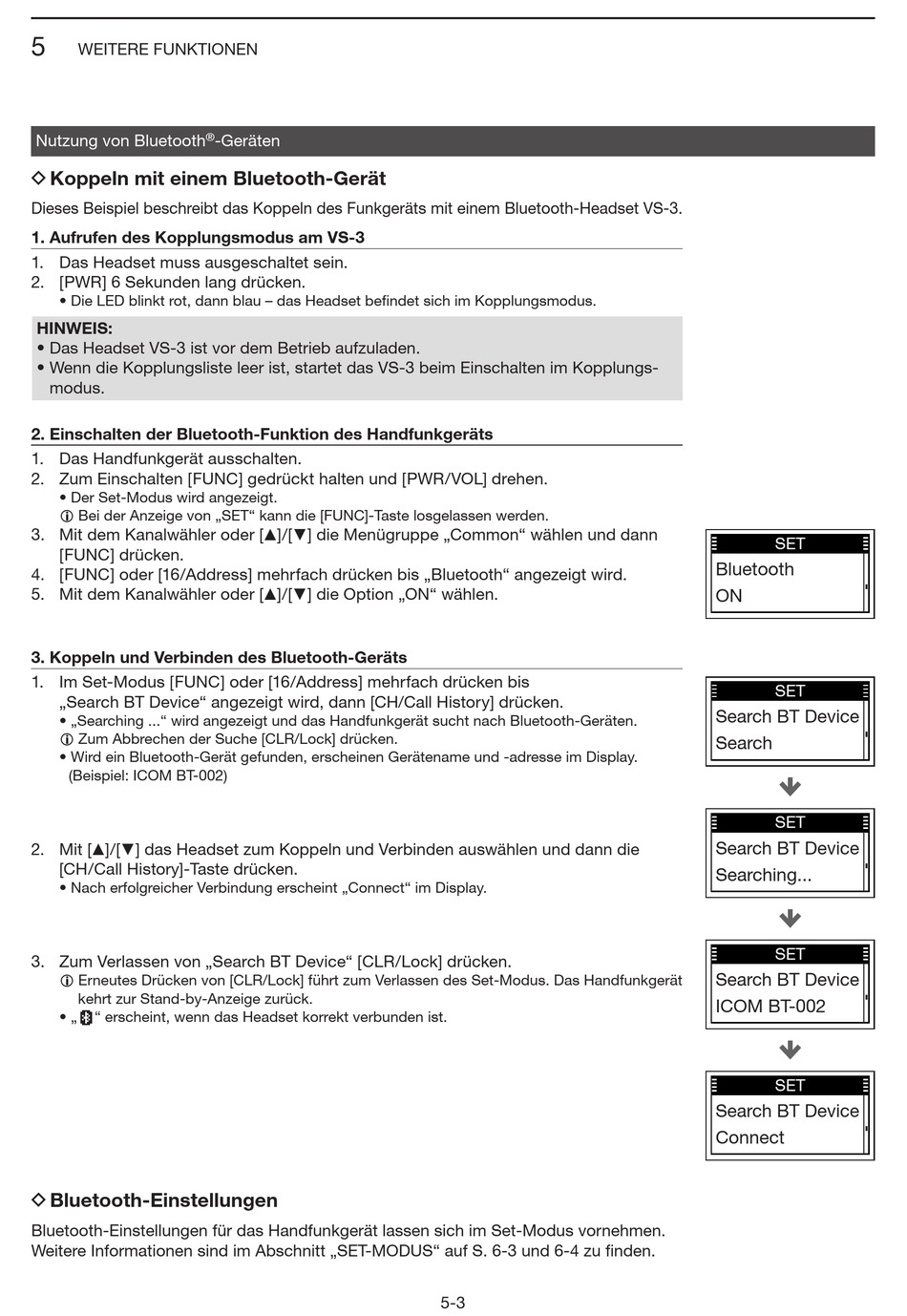 5 WEITERE FUNKTIONEN

Nutzung von Bluetooth®-Geräten

◇ Koppeln mit einem Bluetooth-Gerät

Dieses Beispiel beschreibt das Koppeln des Funkgeräts mit einem Bluetooth-Headset VS-3.

1. Aufrufen des Kopplungsmodus am VS-3

1. Das Headset muss ausgeschaltet sein.
2. [PWR] 6 Sekunden lang drücken.
• Die LED blinkt rot, dann blau – das Headset befindet sich im Kopplungsmodus.

HINWEIS:
• Das Headset VS-3 ist vor dem Betrieb aufzuladen.
• Wenn die Kopplungsliste leer ist, startet das VS-3 beim Einschalten im Kopplungsmodus.

2. Einschalten der Bluetooth-Funktion des Handfunkgeräts

1. Das Handfunkgerät ausschalten.
2. Zum Einschalten [FUNC] gedrückt halten und [PWR/VOL] drehen.
• Der Set-Modus wird angezeigt.
ⓘ Bei der Anzeige von „SET“ kann die [FUNC]-Taste losgelassen werden.
3. Mit dem Kanalwähler oder [▲]/[▼] die Menügruppe „Common“ wählen und dann [FUNC] drücken.
4. [FUNC] oder [16/Address] mehrfach drücken bis „Bluetooth“ angezeigt wird.
5. Mit dem Kanalwähler oder [▲]/[▼] die Option „ON“ wählen.

SET
Bluetooth
ON

3. Koppeln und Verbinden des Bluetooth-Geräts

1. Im Set-Modus [FUNC] oder [16/Address] mehrfach drücken bis „Search BT Device“ angezeigt wird, dann [CH/Call History] drücken.
• „Searching ...“ wird angezeigt und das Handfunkgerät sucht nach Bluetooth-Geräten.
ⓘ Zum Abbrechen der Suche [CLR/Lock] drücken.
• Wird ein Bluetooth-Gerät gefunden, erscheinen Gerätename und -adresse im Display. (Beispiel: ICOM BT-002)

2. Mit [▲]/[▼] das Headset zum Koppeln und Verbinden auswählen und dann die [CH/Call History]-Taste drücken.
• Nach erfolgreicher Verbindung erscheint „Connect“ im Display.

3. Zum Verlassen von „Search BT Device“ [CLR/Lock] drücken.
ⓘ Erneutes Drücken von [CLR/Lock] führt zum Verlassen des Set-Modus. Das Handfunkgerät kehrt zur Stand-by-Anzeige zurück.
• „ “ erscheint, wenn das Headset korrekt verbunden ist.

SET
Search BT Device
Search

SET
Search BT Device
Searching...

SET
Search BT Device
ICOM BT-002

SET
Search BT Device
Connect

◇ Bluetooth-Einstellungen

Bluetooth-Einstellungen für das Handfunkgerät lassen sich im Set-Modus vornehmen. Weitere Informationen sind im Abschnitt „SET-MODUS“ auf S. 6-3 und 6-4 zu finden.

5-3